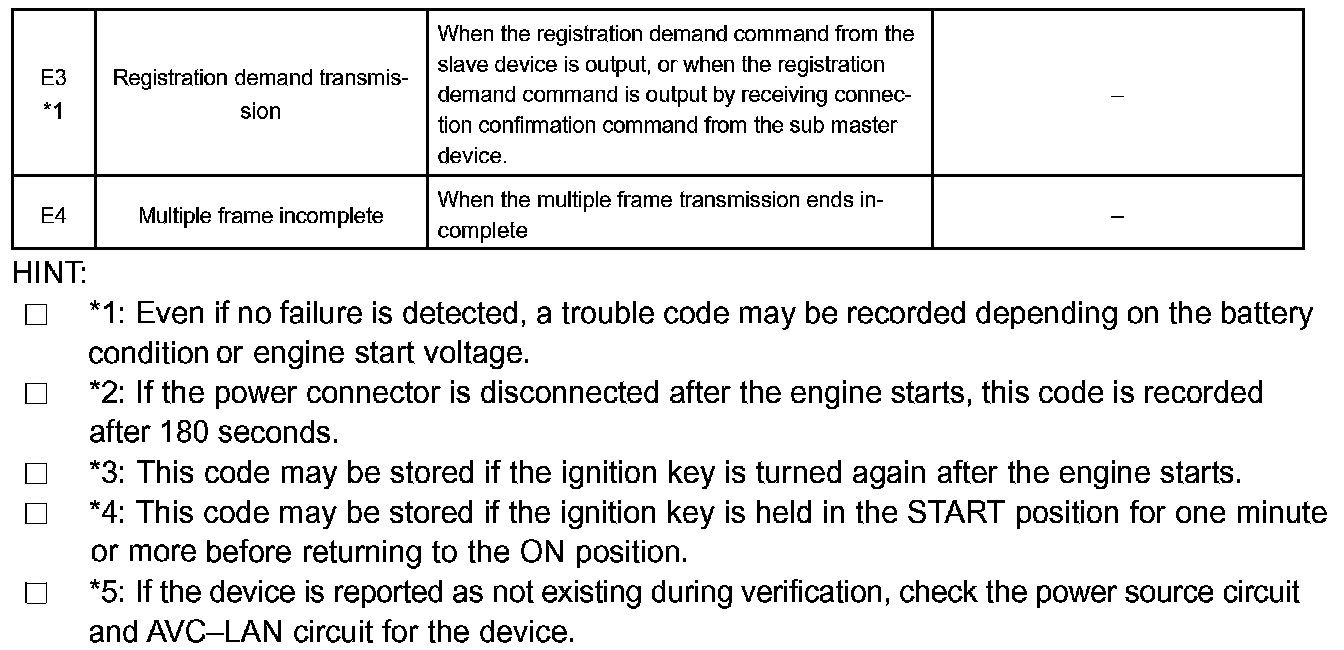 | E3 *1 | Registration demand transmission | When the registration demand command from the slave device is output, or when the registration demand command is output by receiving connection confirmation command from the sub master device. | – |
|---|---|---|---|
| E4 | Multiple frame incomplete | When the multiple frame transmission ends incomplete | – |

HINT:

☐ *1: Even if no failure is detected, a trouble code may be recorded depending on the battery condition or engine start voltage.

☐ *2: If the power connector is disconnected after the engine starts, this code is recorded after 180 seconds.

☐ *3: This code may be stored if the ignition key is turned again after the engine starts.

☐ *4: This code may be stored if the ignition key is held in the START position for one minute or more before returning to the ON position.

☐ *5: If the device is reported as not existing during verification, check the power source circuit and AVC–LAN circuit for the device.